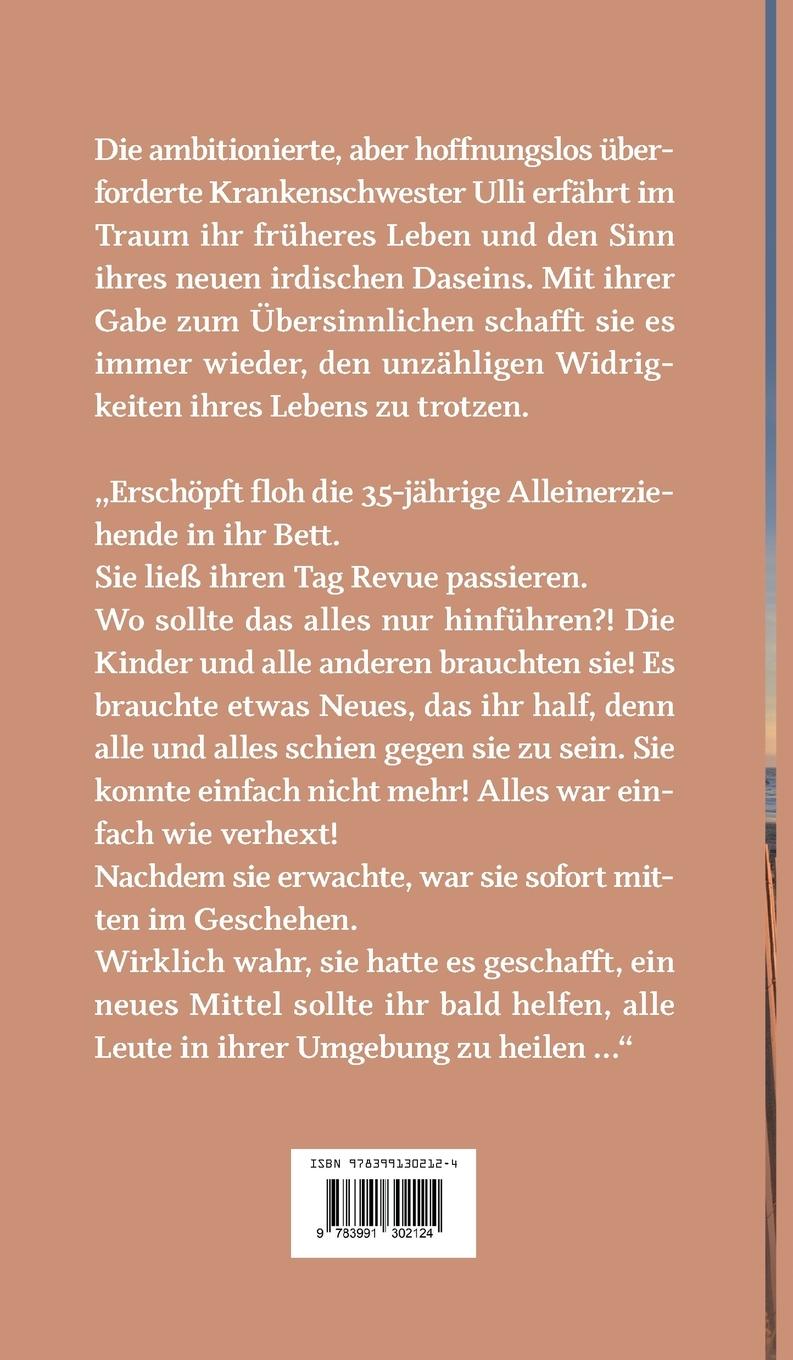 Die ambitionierte, aber hoffnungslos überforderte Krankenschwester Ulli erfährt im Traum ihr früheres Leben und den Sinn ihres neuen irdischen Daseins. Mit ihrer Gabe zum Übersinnlichen schafft sie es immer wieder, den unzähligen Widrigkeiten ihres Lebens zu trotzen.

„Erschöpft floh die 35-jährige Alleinerziehende in ihr Bett.
Sie ließ ihren Tag Revue passieren.
Wo sollte das alles nur hinführen?! Die Kinder und alle anderen brauchten sie! Es brauchte etwas Neues, das ihr half, denn alle und alles schien gegen sie zu sein. Sie konnte einfach nicht mehr! Alles war einfach wie verhext!
Nachdem sie erwachte, war sie sofort mitten im Geschehen.
Wirklich wahr, sie hatte es geschafft, ein neues Mittel sollte ihr bald helfen, alle Leute in ihrer Umgebung zu heilen ...“

ISBN 978399130212-4

9 783991 302124